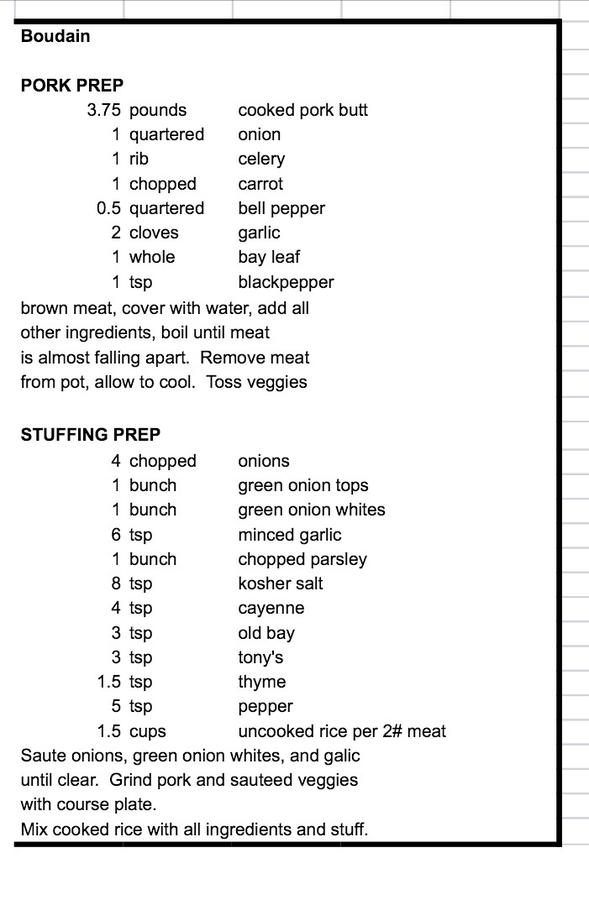 Boudain

PORK PREP

| | | |
|---|---|---|
| 3.75 | pounds | cooked pork butt |
| 1 | quartered | onion |
| 1 | rib | celery |
| 1 | chopped | carrot |
| 0.5 | quartered | bell pepper |
| 2 | cloves | garlic |
| 1 | whole | bay leaf |
| 1 | tsp | blackpepper |

brown meat, cover with water, add all other ingredients, boil until meat is almost falling apart. Remove meat from pot, allow to cool. Toss veggies

STUFFING PREP

| | | |
|---|---|---|
| 4 | chopped | onions |
| 1 | bunch | green onion tops |
| 1 | bunch | green onion whites |
| 6 | tsp | minced garlic |
| 1 | bunch | chopped parsley |
| 8 | tsp | kosher salt |
| 4 | tsp | cayenne |
| 3 | tsp | old bay |
| 3 | tsp | tony's |
| 1.5 | tsp | thyme |
| 5 | tsp | pepper |
| 1.5 | cups | uncooked rice per 2# meat |

Saute onions, green onion whites, and galic until clear. Grind pork and sauteed veggies with course plate.
Mix cooked rice with all ingredients and stuff.